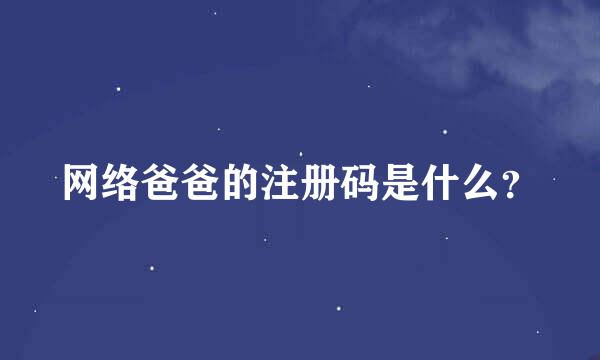 网络爸爸的注册码是什么?